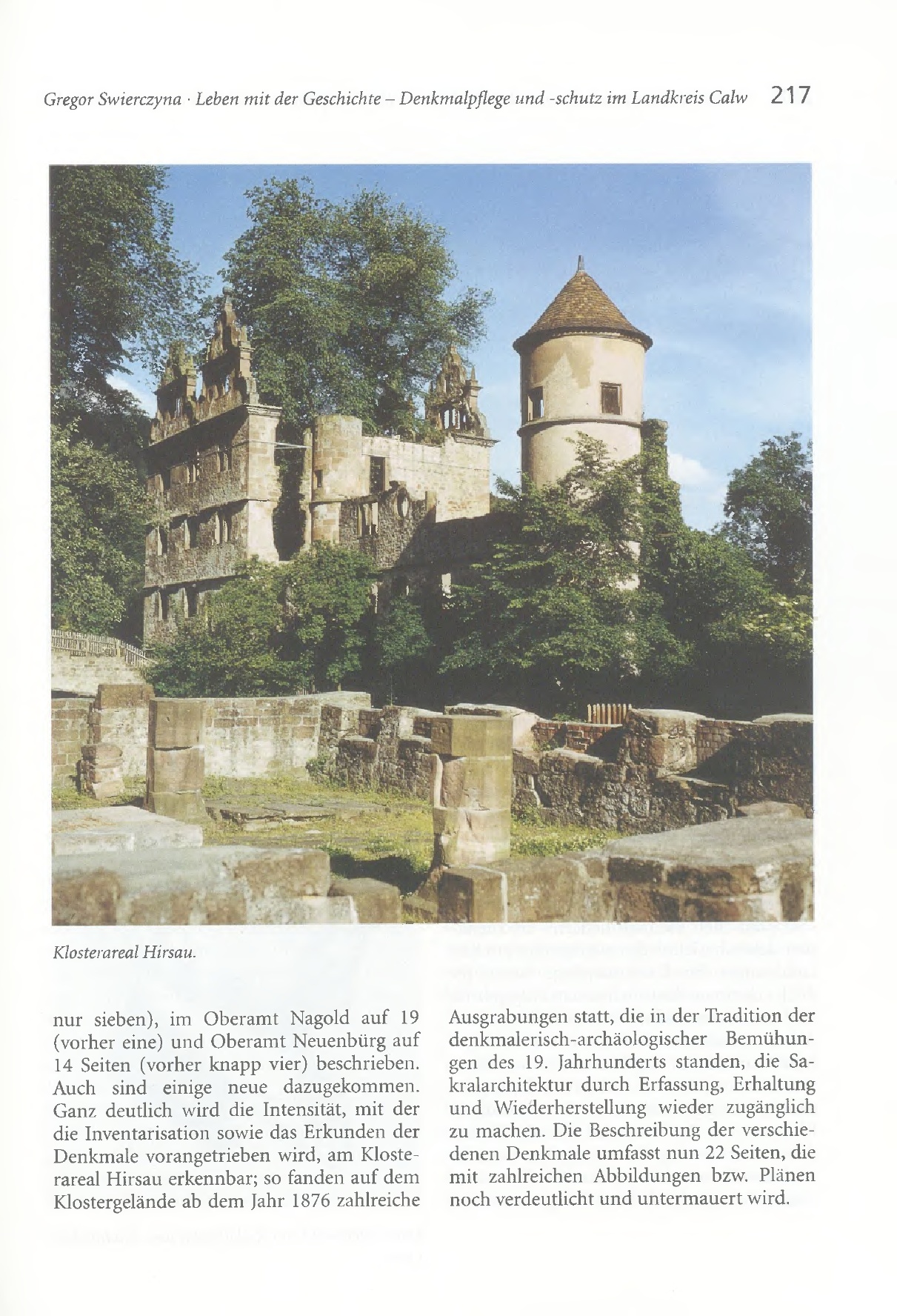 Gregor Swierczyna · Leben mit der Geschichte – Denkmalpflege und -schutz im Landkreis Calw 217

Klosterareal Hirsau.

nur sieben), im Oberamt Nagold auf 19 (vorher eine) und Oberamt Neuenbürg auf 14 Seiten (vorher knapp vier) beschrieben. Auch sind einige neue dazugekommen. Ganz deutlich wird die Intensität, mit der die Inventarisation sowie das Erkunden der Denkmale vorangetrieben wird, am Klosterareal Hirsau erkennbar; so fanden auf dem Klostergelände ab dem Jahr 1876 zahlreiche

Ausgrabungen statt, die in der Tradition der denkmalerisch-archäologischer Bemühungen des 19. Jahrhunderts standen, die Sakralarchitektur durch Erfassung, Erhaltung und Wiederherstellung wieder zugänglich zu machen. Die Beschreibung der verschiedenen Denkmale umfasst nun 22 Seiten, die mit zahlreichen Abbildungen bzw. Plänen noch verdeutlicht und untermauert wird.